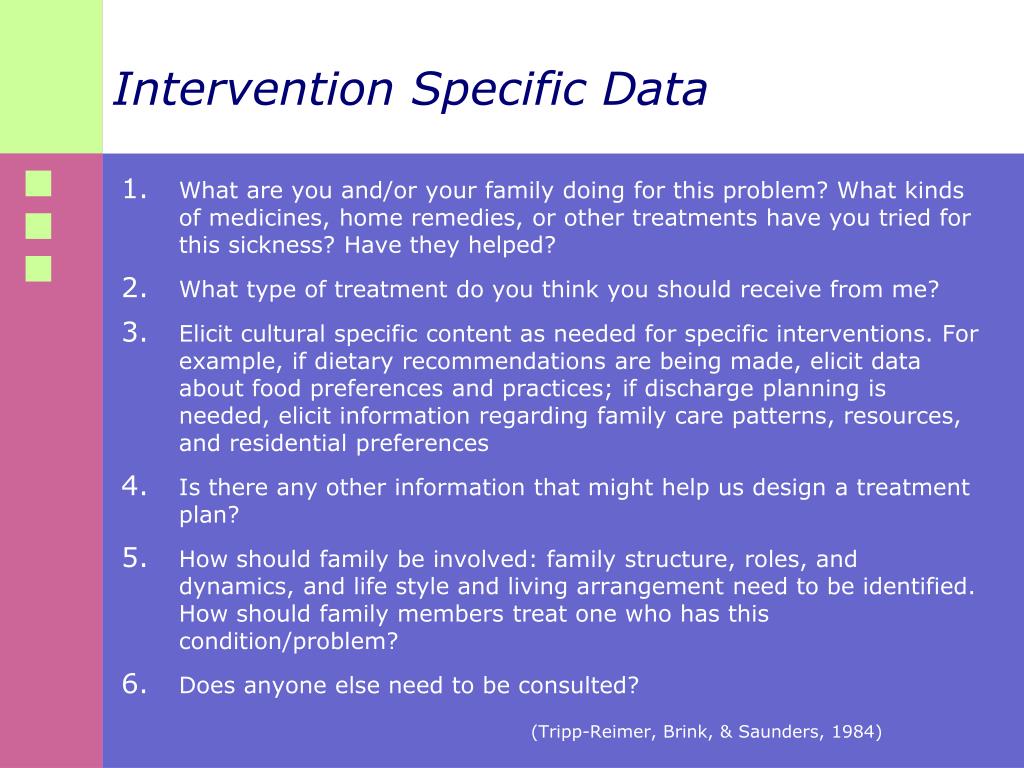 Intervention Specific Data

1. What are you and/or your family doing for this problem? What kinds of medicines, home remedies, or other treatments have you tried for this sickness? Have they helped?
2. What type of treatment do you think you should receive from me?
3. Elicit cultural specific content as needed for specific interventions. For example, if dietary recommendations are being made, elicit data about food preferences and practices; if discharge planning is needed, elicit information regarding family care patterns, resources, and residential preferences
4. Is there any other information that might help us design a treatment plan?
5. How should family be involved: family structure, roles, and dynamics, and life style and living arrangement need to be identified. How should family members treat one who has this condition/problem?
6. Does anyone else need to be consulted?

(Tripp-Reimer, Brink, & Saunders, 1984)